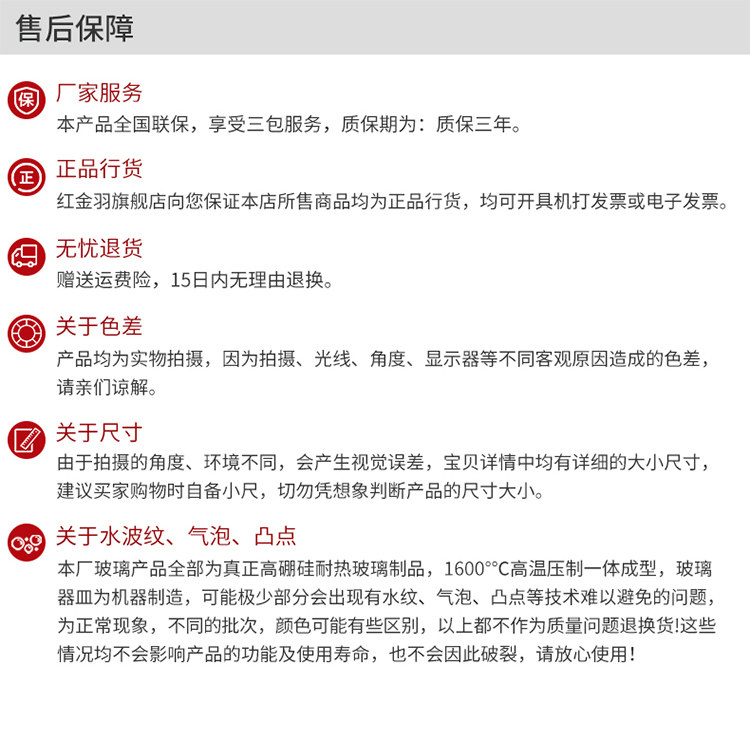 售后保障

保

厂家服务

本产品全国联保，享受三包服务，质保期为：质保三年。

正

正品行货

红金羽旗舰店向您保证本店所售商品均为正品行货，均可开具机打发票或电子发票。

无忧退货

赠送运费险，15日内无理由退换。

关于色差

产品均为实物拍摄，因为拍摄、光线、角度、显示器等不同客观原因造成的色差，请亲们谅解。

关于尺寸

由于拍摄的角度、环境不同，会产生视觉误差，宝贝详情中均有详细的大小尺寸，建议买家购物时自备小尺，切勿凭想象判断产品的尺寸大小。

关于水波纹、气泡、凸点

本厂玻璃产品全部为真正高硼硅耐热玻璃制品，1600°°C高温压制一体成型，玻璃器皿为机器制造，可能极少部分会出现有水纹、气泡、凸点等技术难以避免的问题，为正常现象，不同的批次，颜色可能有些区别，以上都不作为质量问题退换货!这些情况均不会影响产品的功能及使用寿命，也不会因此破裂，请放心使用！